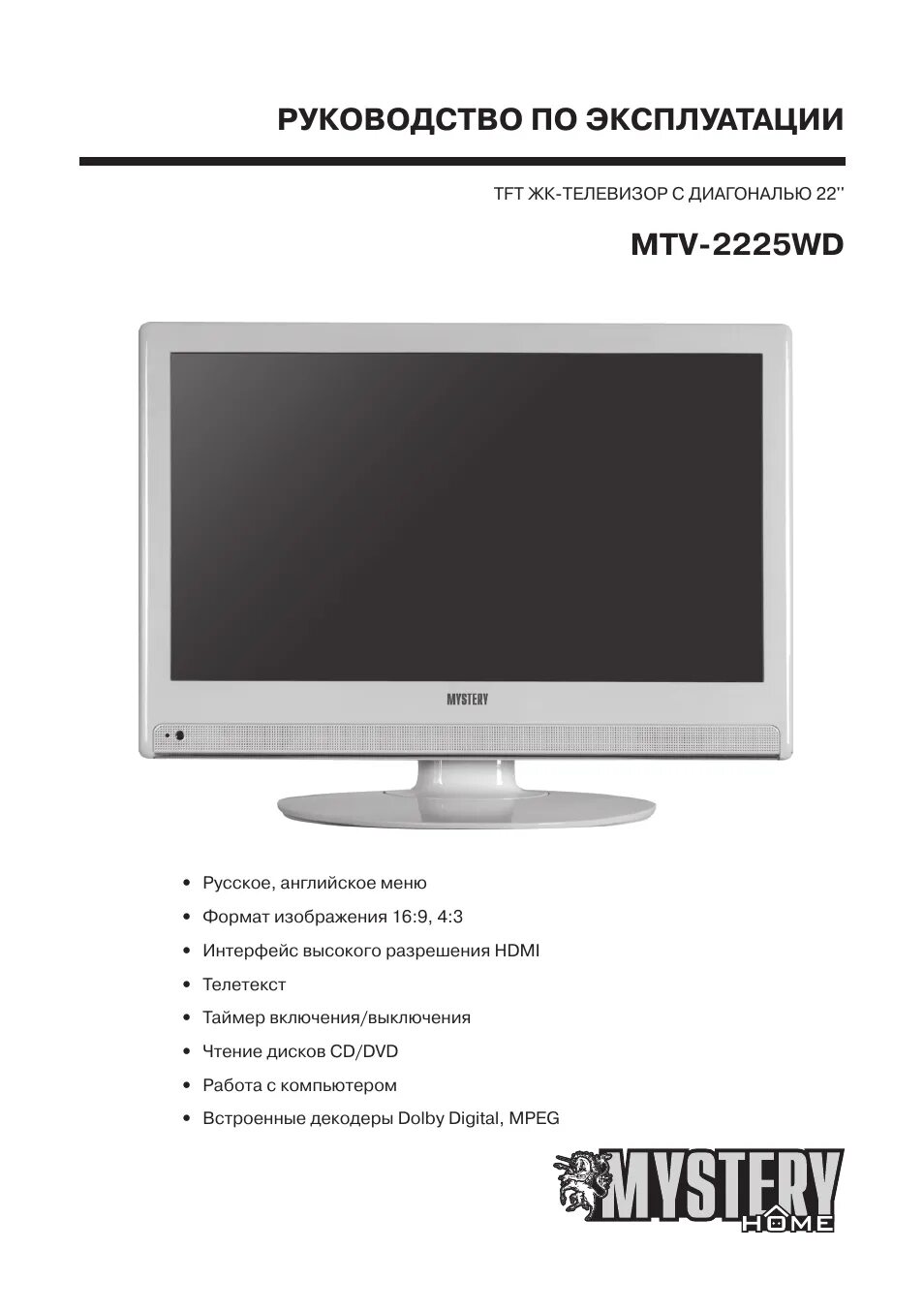 РУКОВОДСТВО ПО ЭКСПЛУАТАЦИИ

TFT ЖК-ТЕЛЕВИЗОР С ДИАГОНАЛЬЮ 22''

MTV-2225WD

MYSTERY

• Русское, английское меню
• Формат изображения 16:9, 4:3
• Интерфейс высокого разрешения HDMI
• Телетекст
• Таймер включения/выключения
• Чтение дисков CD/DVD
• Работа с компьютером
• Встроенные декодеры Dolby Digital, MPEG

MYSTERY HOME